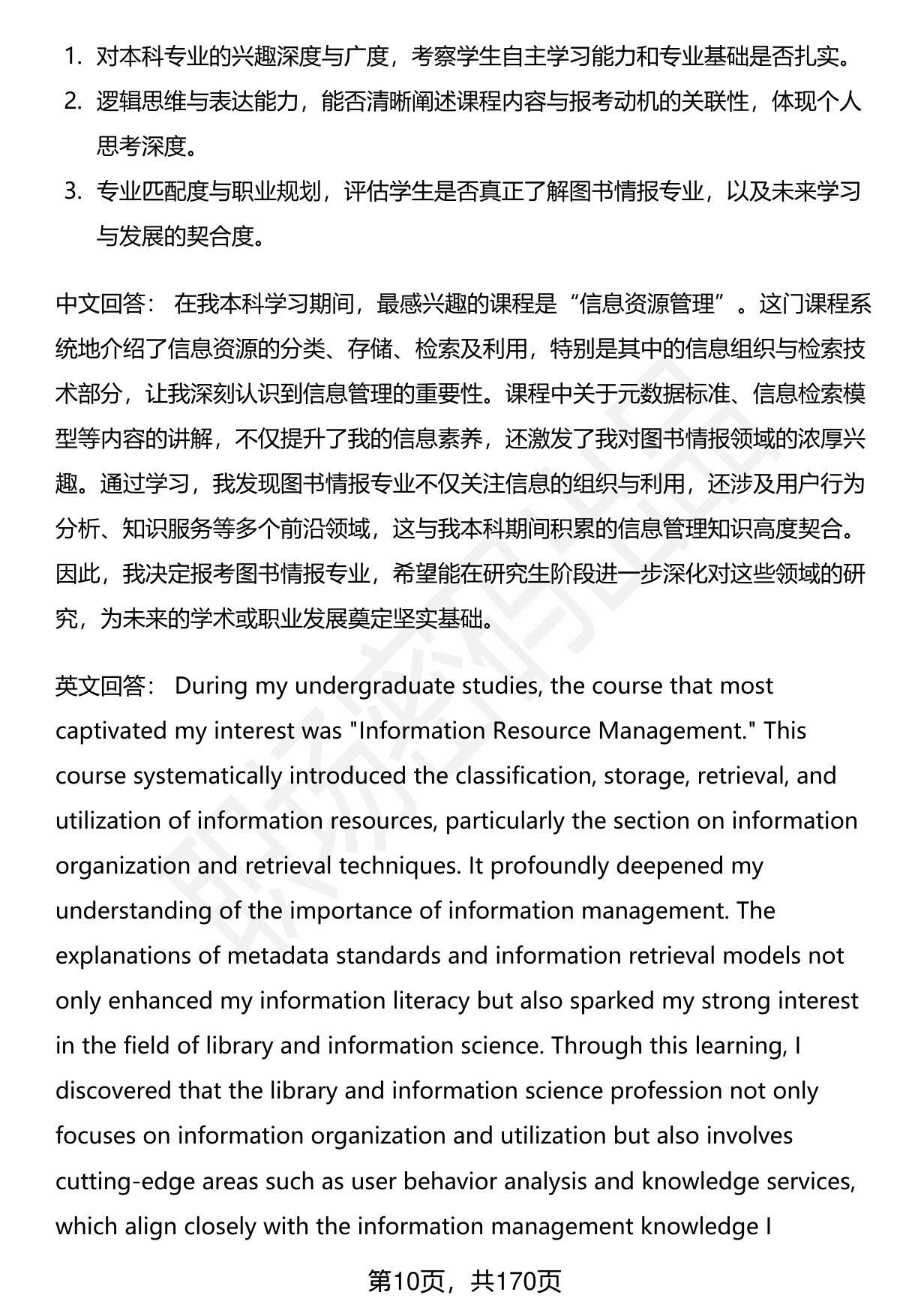 1. 对本科专业的兴趣深度与广度，考察学生自主学习能力和专业基础是否扎实。
2. 逻辑思维与表达能力，能否清晰阐述课程内容与报考动机的关联性，体现个人思考深度。
3. 专业匹配度与职业规划，评估学生是否真正了解图书情报专业，以及未来学习与发展的契合度。

中文回答： 在我本科学习期间，最感兴趣的课程是“信息资源管理”。这门课程系统地介绍了信息资源的分类、存储、检索及利用，特别是其中的信息组织与检索技术部分，让我深刻认识到信息管理的重要性。课程中关于元数据标准、信息检索模型等内容的讲解，不仅提升了我的信息素养，还激发了我对图书情报领域的浓厚兴趣。通过学习，我发现图书情报专业不仅关注信息的组织与利用，还涉及用户行为分析、知识服务等多个前沿领域，这与我本科期间积累的信息管理知识高度契合。因此，我决定报考图书情报专业，希望能在研究生阶段进一步深化对这些领域的研究，为未来的学术或职业发展奠定坚实基础。

英文回答： During my undergraduate studies, the course that most captivated my interest was "Information Resource Management." This course systematically introduced the classification, storage, retrieval, and utilization of information resources, particularly the section on information organization and retrieval techniques. It profoundly deepened my understanding of the importance of information management. The explanations of metadata standards and information retrieval models not only enhanced my information literacy but also sparked my strong interest in the field of library and information science. Through this learning, I discovered that the library and information science profession not only focuses on information organization and utilization but also involves cutting-edge areas such as user behavior analysis and knowledge services, which align closely with the information management knowledge I

第10页，共170页